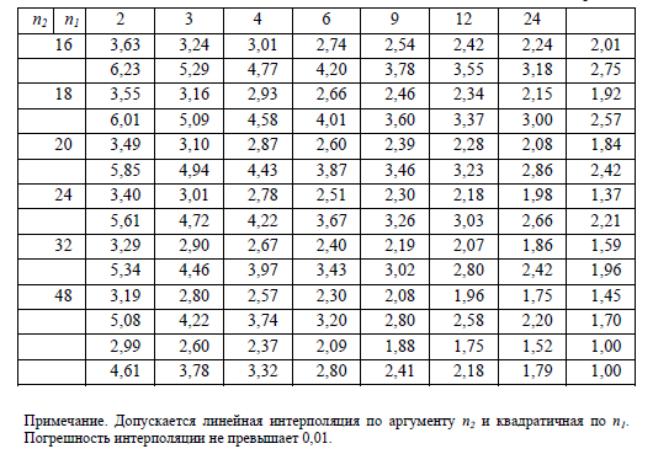 | $n_2$ $n_1$ | 2 | 3 | 4 | 6 | 9 | 12 | 24 | |
|---|---|---|---|---|---|---|---|---|
| 16 | 3,63 | 3,24 | 3,01 | 2,74 | 2,54 | 2,42 | 2,24 | 2,01 |
| | 6,23 | 5,29 | 4,77 | 4,20 | 3,78 | 3,55 | 3,18 | 2,75 |
| 18 | 3,55 | 3,16 | 2,93 | 2,66 | 2,46 | 2,34 | 2,15 | 1,92 |
| | 6,01 | 5,09 | 4,58 | 4,01 | 3,60 | 3,37 | 3,00 | 2,57 |
| 20 | 3,49 | 3,10 | 2,87 | 2,60 | 2,39 | 2,28 | 2,08 | 1,84 |
| | 5,85 | 4,94 | 4,43 | 3,87 | 3,46 | 3,23 | 2,86 | 2,42 |
| 24 | 3,40 | 3,01 | 2,78 | 2,51 | 2,30 | 2,18 | 1,98 | 1,37 |
| | 5,61 | 4,72 | 4,22 | 3,67 | 3,26 | 3,03 | 2,66 | 2,21 |
| 32 | 3,29 | 2,90 | 2,67 | 2,40 | 2,19 | 2,07 | 1,86 | 1,59 |
| | 5,34 | 4,46 | 3,97 | 3,43 | 3,02 | 2,80 | 2,42 | 1,96 |
| 48 | 3,19 | 2,80 | 2,57 | 2,30 | 2,08 | 1,96 | 1,75 | 1,45 |
| | 5,08 | 4,22 | 3,74 | 3,20 | 2,80 | 2,58 | 2,20 | 1,70 |
| | 2,99 | 2,60 | 2,37 | 2,09 | 1,88 | 1,75 | 1,52 | 1,00 |
| | 4,61 | 3,78 | 3,32 | 2,80 | 2,41 | 2,18 | 1,79 | 1,00 |

Примечание. Допускается линейная интерполяция по аргументу $n_2$ и квадратичная по $n_1$. Погрешность интерполяции не превышает 0,01.